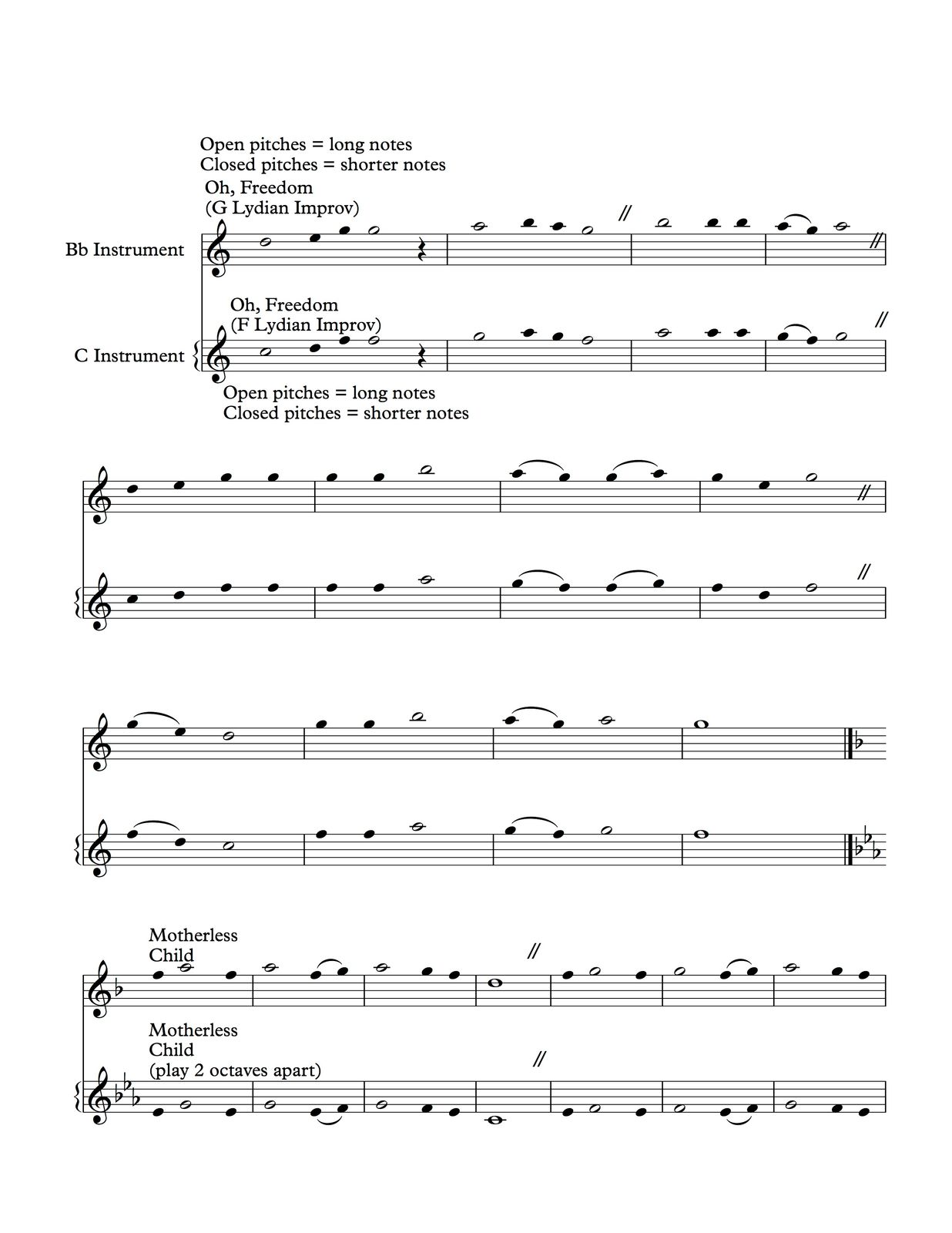 Open pitches = long notes
Closed pitches = shorter notes

Oh, Freedom
(G Lydian Improv)

Bb Instrument

Oh, Freedom
(F Lydian Improv)

C Instrument

Open pitches = long notes
Closed pitches = shorter notes

Motherless
Child

Motherless
Child
(play 2 octaves apart)